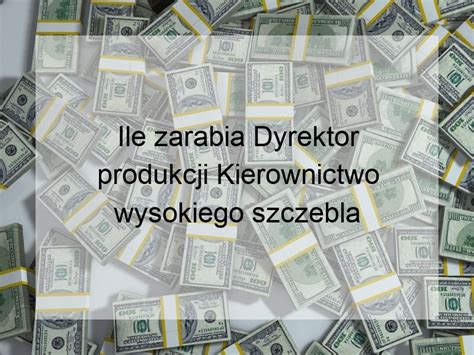 Ile zarabia Dyrektor produkcji Kierownictwo wysokiego szczebla